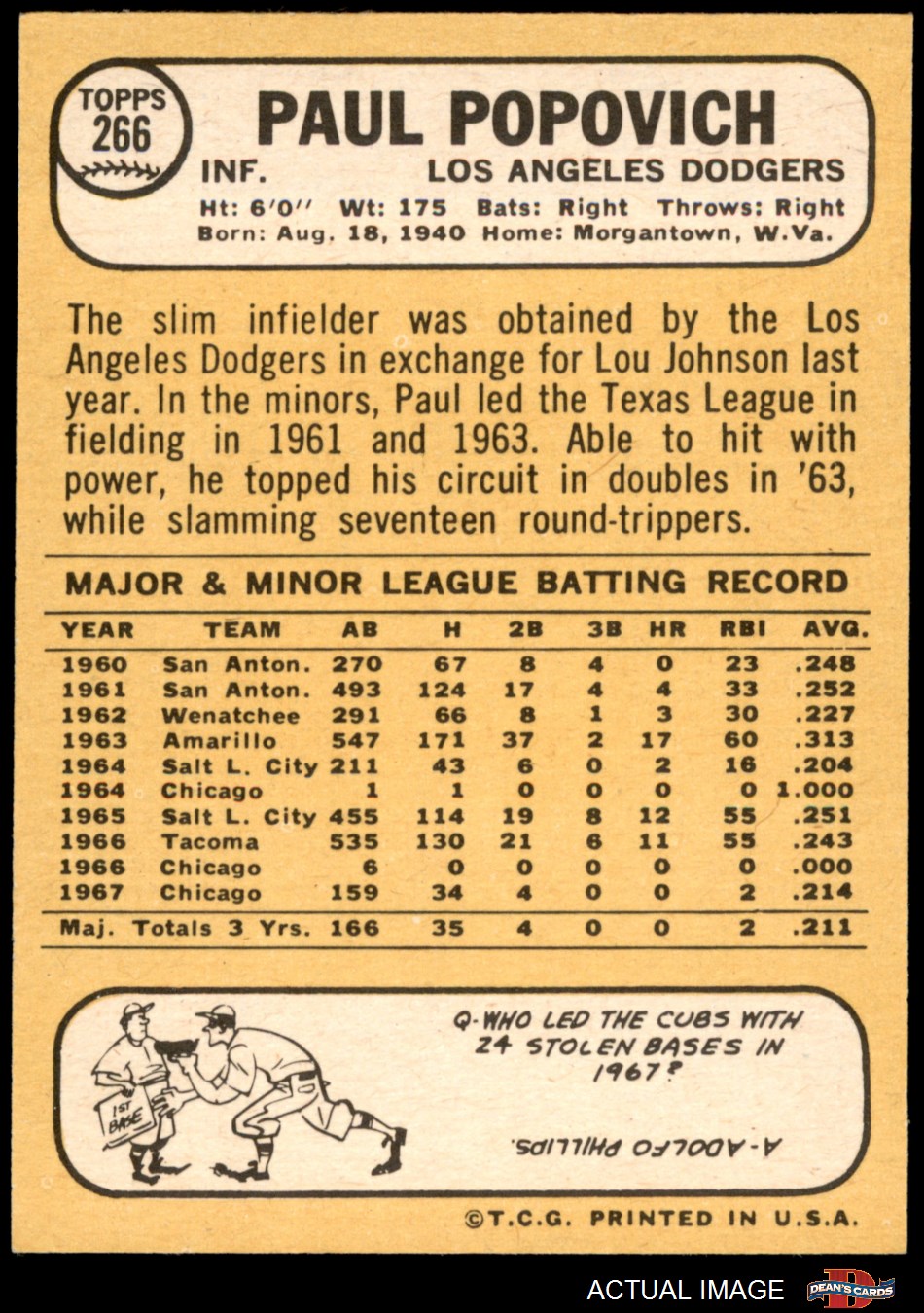 TOPPS
266

PAUL POPOVICH

INF.
LOS ANGELES DODGERS

Ht: 6'0" Wt: 175 Bats: Right Throws: Right
Born: Aug. 18, 1940 Home: Morgantown, W.Va.

The slim infielder was obtained by the Los Angeles Dodgers in exchange for Lou Johnson last year. In the minors, Paul led the Texas League in fielding in 1961 and 1963. Able to hit with power, he topped his circuit in doubles in '63, while slamming seventeen round-trippers.

MAJOR & MINOR LEAGUE BATTING RECORD

| YEAR | TEAM | AB | H | 2B | 3B | HR | RBI | AVG. |
|---|---|---|---|---|---|---|---|---|
| 1960 | San Anton. | 270 | 67 | 8 | 4 | 0 | 23 | .248 |
| 1961 | San Anton. | 493 | 124 | 17 | 4 | 4 | 33 | .252 |
| 1962 | Wenatchee | 291 | 66 | 8 | 1 | 3 | 30 | .227 |
| 1963 | Amarillo | 547 | 171 | 37 | 2 | 17 | 60 | .313 |
| 1964 | Salt L. City | 211 | 43 | 6 | 0 | 2 | 16 | .204 |
| 1964 | Chicago | 1 | 1 | 0 | 0 | 0 | 0 | 1.000 |
| 1965 | Salt L. City | 455 | 114 | 19 | 8 | 12 | 55 | .251 |
| 1966 | Tacoma | 535 | 130 | 21 | 6 | 11 | 55 | .243 |
| 1966 | Chicago | 6 | 0 | 0 | 0 | 0 | 0 | .000 |
| 1967 | Chicago | 159 | 34 | 4 | 0 | 0 | 2 | .214 |
| Maj. Totals 3 Yrs. | | 166 | 35 | 4 | 0 | 0 | 2 | .211 |

1ST BASE

Q-WHO LED THE CUBS WITH 24 STOLEN BASES IN 1967?

A-ADOLFO PHILLIPS.

©T.C.G. PRINTED IN U.S.A.

ACTUAL IMAGE
DEAN'S CARDS